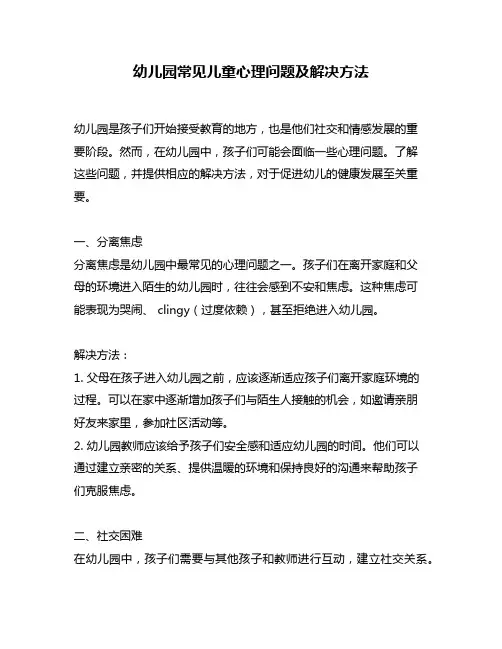 幼儿园常见儿童心理问题及解决方法

幼儿园是孩子们开始接受教育的地方，也是他们社交和情感发展的重要阶段。然而，在幼儿园中，孩子们可能会面临一些心理问题。了解这些问题，并提供相应的解决方法，对于促进幼儿的健康发展至关重要。

一、分离焦虑
分离焦虑是幼儿园中最常见的心理问题之一。孩子们在离开家庭和父母的环境进入陌生的幼儿园时，往往会感到不安和焦虑。这种焦虑可能表现为哭闹、 clingy（过度依赖），甚至拒绝进入幼儿园。

解决方法：
1. 父母在孩子进入幼儿园之前，应该逐渐适应孩子们离开家庭环境的过程。可以在家中逐渐增加孩子们与陌生人接触的机会，如邀请亲朋好友来家里，参加社区活动等。
2. 幼儿园教师应该给予孩子们安全感和适应幼儿园的时间。他们可以通过建立亲密的关系、提供温暖的环境和保持良好的沟通来帮助孩子们克服焦虑。

二、社交困难
在幼儿园中，孩子们需要与其他孩子和教师进行互动，建立社交关系。